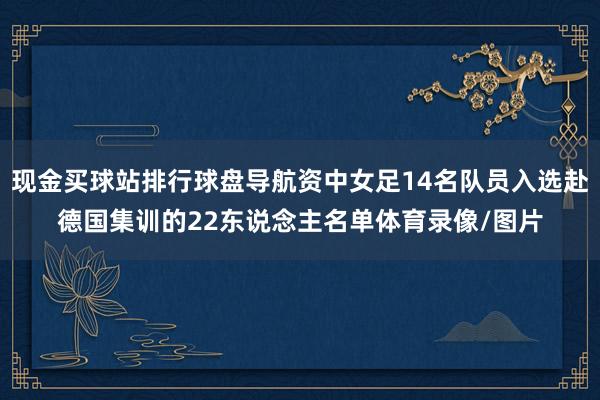 现金买球站排行球盘导航资中女足14名队员入选赴德国集训的22东说念主名单体育录像/图片